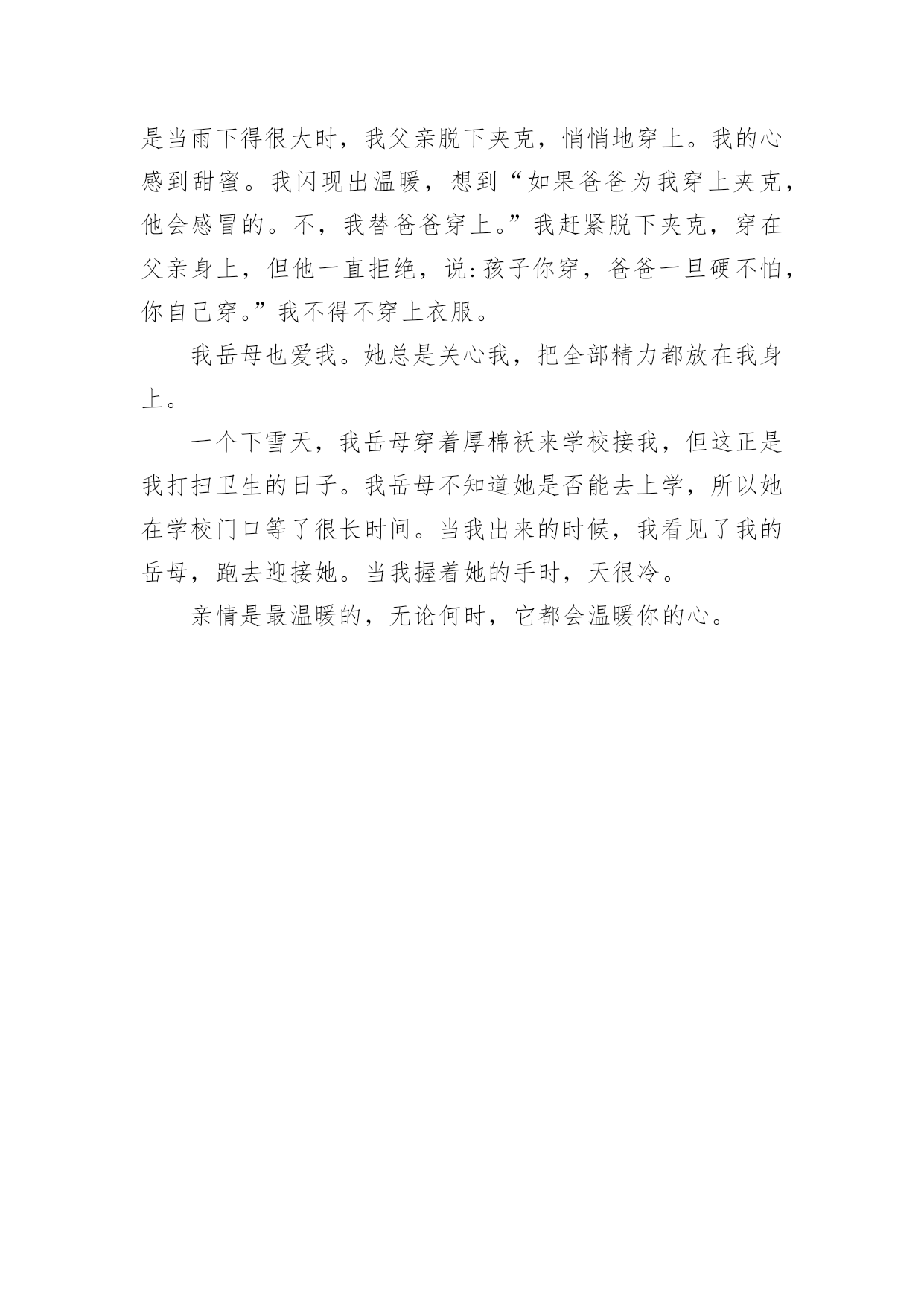 是当雨下得很大时，我父亲脱下夹克，悄悄地穿上。我的心感到甜蜜。我闪现出温暖，想到“如果爸爸为我穿上夹克，他会感冒的。不，我替爸爸穿上。”我赶紧脱下夹克，穿在父亲身上，但他一直拒绝，说:孩子你穿，爸爸一旦硬不怕，你自己穿。”我不得不穿上衣服。

我岳母也爱我。她总是关心我，把全部精力都放在我身上。

一个下雪天，我岳母穿着厚棉袄来学校接我，但这正是我打扫卫生的日子。我岳母不知道她是否能去上学，所以她在学校门口等了很长时间。当我出来的时候，我看见了我的岳母，跑去迎接她。当我握着她的手时，天很冷。

亲情是最温暖的，无论何时，它都会温暖你的心。